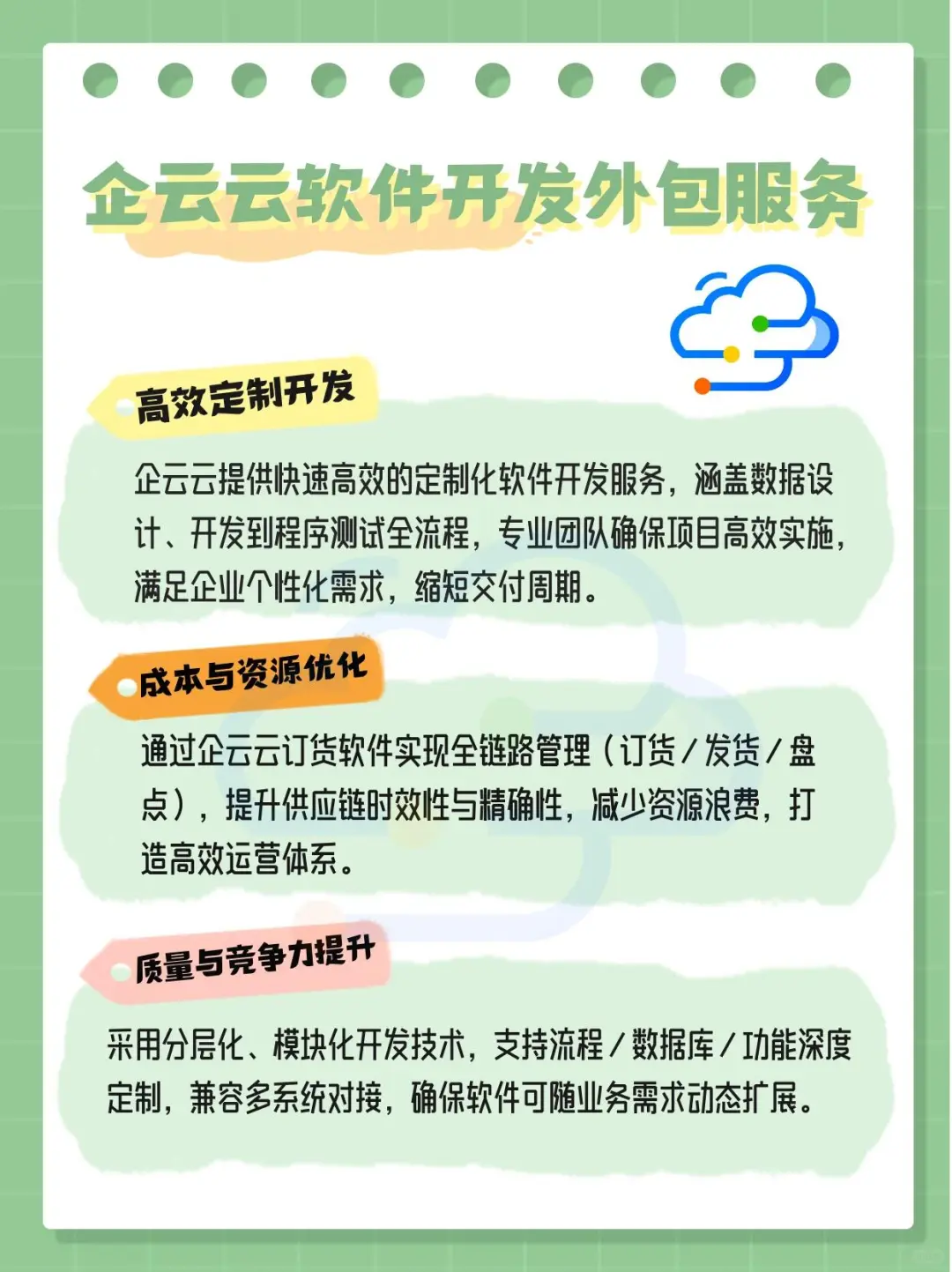 企云云软件开发外包服务

高效定制开发

企云云提供快速高效的定制化软件开发服务，涵盖数据设计、开发到程序测试全流程，专业团队确保项目高效实施，满足企业个性化需求，缩短交付周期。

成本与资源优化

通过企云云订货软件实现全链路管理（订货/发货/盘点），提升供应链时效性与精确性，减少资源浪费，打造高效运营体系。

质量与竞争力提升

采用分层化、模块化开发技术，支持流程/数据库/功能深度定制，兼容多系统对接，确保软件可随业务需求动态扩展。